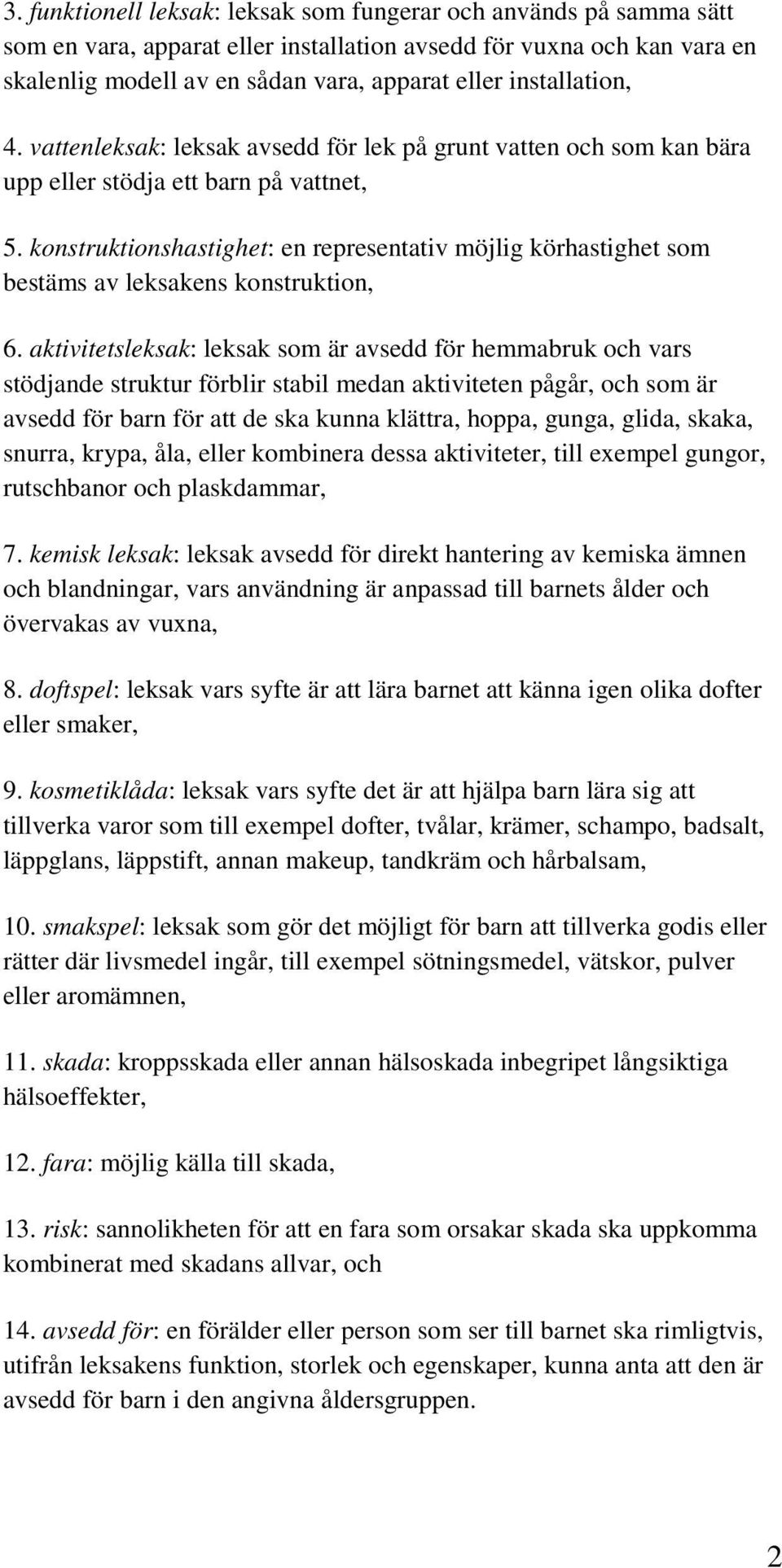 3. funktionell leksak: leksak som fungerar och används på samma sätt som en vara, apparat eller installation avsedd för vuxna och kan vara en skalenlig modell av en sådan vara, apparat eller installation,

4. vattenleksak: leksak avsedd för lek på grunt vatten och som kan bära upp eller stödja ett barn på vattnet,

5. konstruktionshastighet: en representativ möjlig körhastighet som bestäms av leksakens konstruktion,

6. aktivitetsleksak: leksak som är avsedd för hemmabruk och vars stödjande struktur förblir stabil medan aktiviteten pågår, och som är avsedd för barn för att de ska kunna klättra, hoppa, gunga, glida, skaka, snurra, krypa, åla, eller kombinera dessa aktiviteter, till exempel gungor, rutschbanor och plaskdammar,

7. kemisk leksak: leksak avsedd för direkt hantering av kemiska ämnen och blandningar, vars användning är anpassad till barnets ålder och övervakas av vuxna,

8. doftspel: leksak vars syfte är att lära barnet att känna igen olika dofter eller smaker,

9. kosmetiklåda: leksak vars syfte det är att hjälpa barn lära sig att tillverka varor som till exempel dofter, tvålar, krämer, schampo, badsalt, läppglans, läppstift, annan makeup, tandkräm och hårbalsam,

10. smakspel: leksak som gör det möjligt för barn att tillverka godis eller rätter där livsmedel ingår, till exempel sötningsmedel, vätskor, pulver eller aromämnen,

11. skada: kroppsskada eller annan hälsoskada inbegripet långsiktiga hälsoeffekter,

12. fara: möjlig källa till skada,

13. risk: sannolikheten för att en fara som orsakar skada ska uppkomma kombinerat med skadans allvar, och

14. avsedd för: en förälder eller person som ser till barnet ska rimligtvis, utifrån leksakens funktion, storlek och egenskaper, kunna anta att den är avsedd för barn i den angivna åldersgruppen.

2